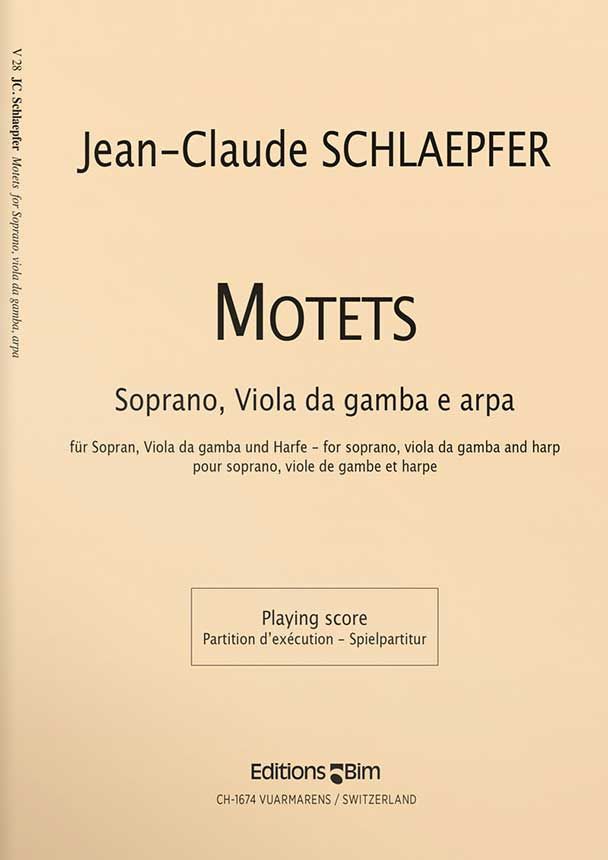 V 28 JC. Schlaepfer Motets for Soprano, viola da gamba, arpa

Jean-Claude SCHLAEPFER

MOTETS

Soprano, Viola da gamba e arpa

für Sopran, Viola da gamba und Harfe – for soprano, viola da gamba and harp
pour soprano, viole de gambe et harpe

Playing score
Partition d'exécution – Spielpartitur

Editions Bim

CH-1674 VUARMARENS / SWITZERLAND